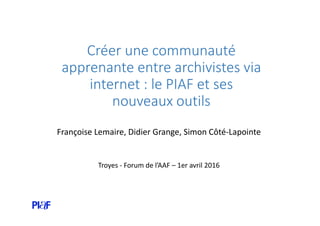 Créer une communauté apprenante entre archivistes via internet : le PIAF et ses nouveaux outils

Françoise Lemaire, Didier Grange, Simon Côté-Lapointe

Troyes - Forum de l'AAF – 1er avril 2016

PIAF